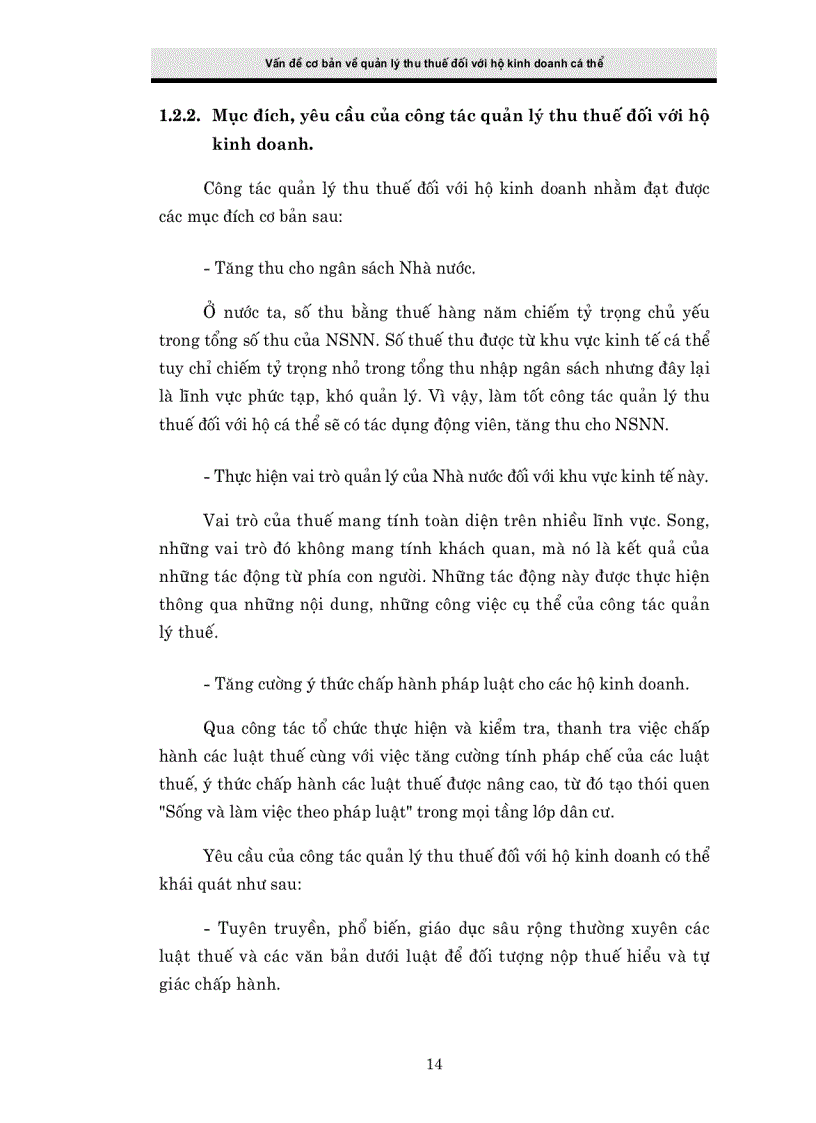 Vấn đề cơ bản về quản lý thu thuế đối với hộ kinh doanh cá thể

1.2.2. Mục đích, yêu cầu của công tác quản lý thu thuế đối với hộ kinh doanh.

Công tác quản lý thu thuế đối với hộ kinh doanh nhằm đạt được các mục đích cơ bản sau:

- Tăng thu cho ngân sách Nhà nước.

Ở nước ta, số thu bằng thuế hàng năm chiếm tỷ trọng chủ yếu trong tổng số thu của NSNN. Số thuế thu được từ khu vực kinh tế cá thể tuy chỉ chiếm tỷ trọng nhỏ trong tổng thu nhập ngân sách nhưng đây lại là lĩnh vực phức tạp, khó quản lý. Vì vậy, làm tốt công tác quản lý thu thuế đối với hộ cá thể sẽ có tác dụng động viên, tăng thu cho NSNN.

- Thực hiện vai trò quản lý của Nhà nước đối với khu vực kinh tế này.

Vai trò của thuế mang tính toàn diện trên nhiều lĩnh vực. Song, những vai trò đó không mang tính khách quan, mà nó là kết quả của những tác động từ phía con người. Những tác động này được thực hiện thông qua những nội dung, những công việc cụ thể của công tác quản lý thuế.

- Tăng cường ý thức chấp hành pháp luật cho các hộ kinh doanh.

Qua công tác tổ chức thực hiện và kiểm tra, thanh tra việc chấp hành các luật thuế cùng với việc tăng cường tính pháp chế của các luật thuế, ý thức chấp hành các luật thuế được nâng cao, từ đó tạo thói quen "Sống và làm việc theo pháp luật" trong mọi tầng lớp dân cư.

Yêu cầu của công tác quản lý thu thuế đối với hộ kinh doanh có thể khái quát như sau:

- Tuyên truyền, phổ biến, giáo dục sâu rộng thường xuyên các luật thuế và các văn bản dưới luật để đối tượng nộp thuế hiểu và tự giác chấp hành.

14